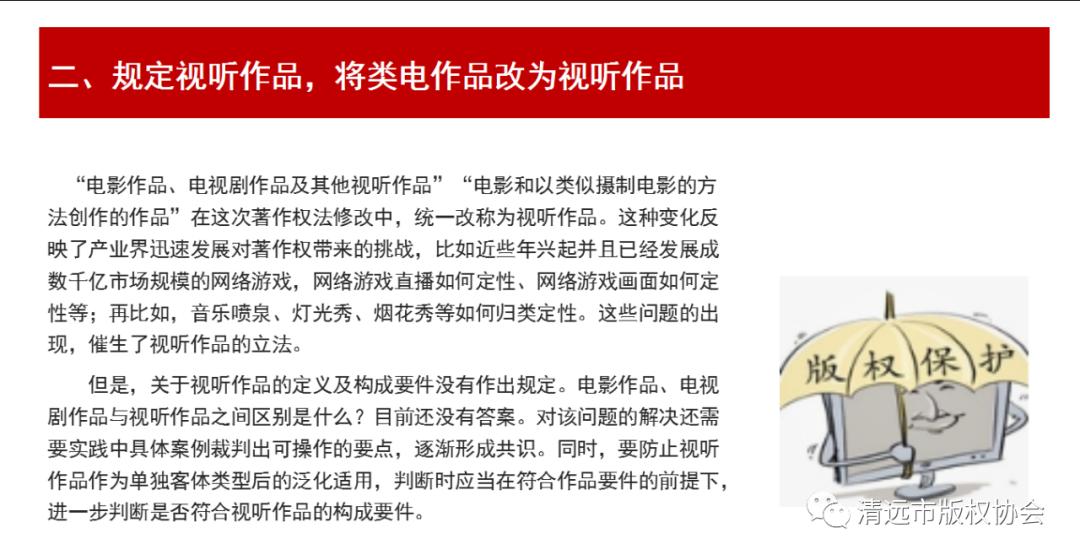 二、规定视听作品，将类电作品改为视听作品

“电影作品、电视剧作品及其他视听作品”“电影和以类似摄制电影的方法创作的作品”在这次著作权法修改中，统一改称为视听作品。这种变化反映了产业界迅速发展对著作权带来的挑战，比如近些年兴起并且已经发展成数千亿市场规模的网络游戏，网络游戏直播如何定性、网络游戏画面如何定性等；再比如，音乐喷泉、灯光秀、烟花秀等如何归类定性。这些问题的出现，催生了视听作品的立法。

但是，关于视听作品的定义及构成要件没有作出规定。电影作品、电视剧作品与视听作品之间区别是什么？目前还没有答案。对该问题的解决还需要实践中具体案例裁判出可操作的要点，逐渐形成共识。同时，要防止视听作品作为单独客体类型后的泛化适用，判断时应当在符合作品要件的前提下，进一步判断是否符合视听作品的构成要件。

版权保护

清远市版权协会